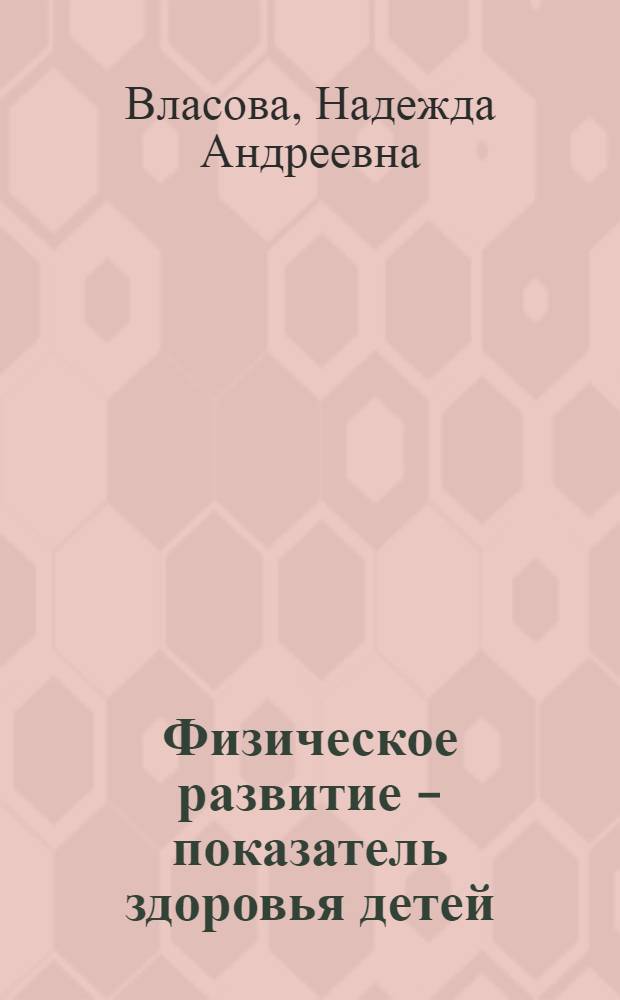 Власова, Надежда Андреевна

Физическое развитие – показатель здоровья детей